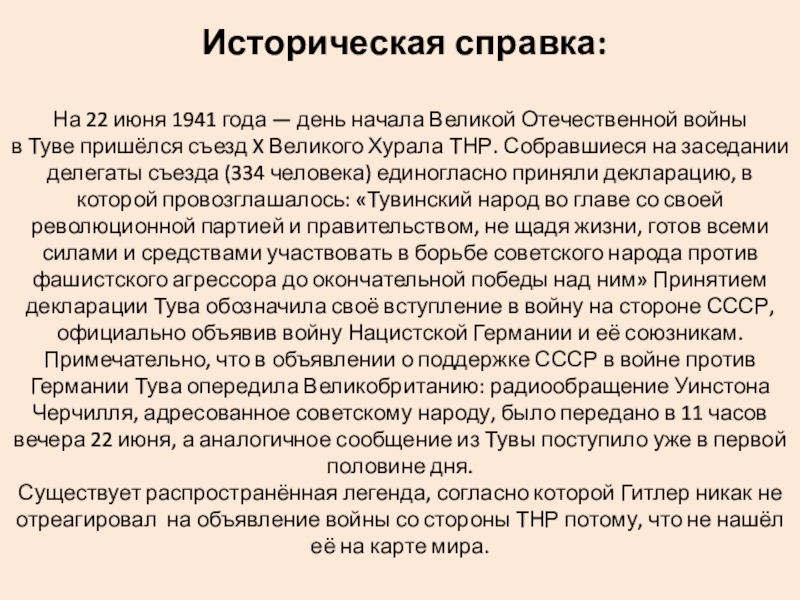 Историческая справка:

На 22 июня 1941 года — день начала Великой Отечественной войны в Туве пришёлся съезд X Великого Хурала ТНР. Собравшиеся на заседании делегаты съезда (334 человека) единогласно приняли декларацию, в которой провозглашалось: «Тувинский народ во главе со своей революционной партией и правительством, не щадя жизни, готов всеми силами и средствами участвовать в борьбе советского народа против фашистского агрессора до окончательной победы над ним» Принятием декларации Тува обозначила своё вступление в войну на стороне СССР, официально объявив войну Нацистской Германии и её союзникам. Примечательно, что в объявлении о поддержке СССР в войне против Германии Тува опередила Великобританию: радиообращение Уинстона Черчилля, адресованное советскому народу, было передано в 11 часов вечера 22 июня, а аналогичное сообщение из Тувы поступило уже в первой половине дня.
Существует распространённая легенда, согласно которой Гитлер никак не отреагировал на объявление войны со стороны ТНР потому, что не нашёл её на карте мира.